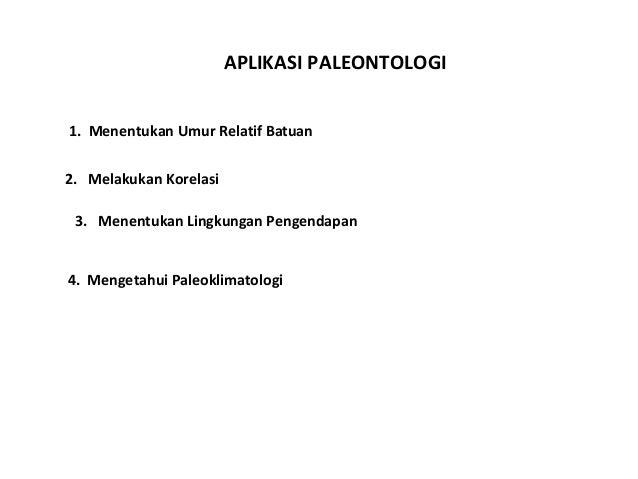 APLIKASI PALEONTOLOGI

1. Menentukan Umur Relatif Batuan

2. Melakukan Korelasi

3. Menentukan Lingkungan Pengendapan

4. Mengetahui Paleoklimatologi